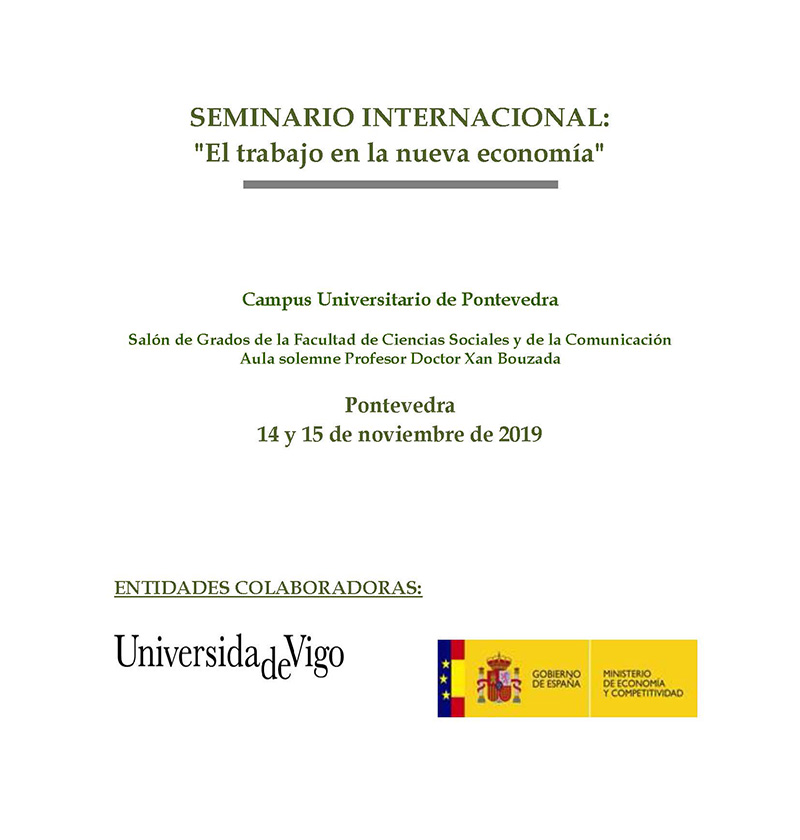 SEMINARIO INTERNACIONAL:
"El trabajo en la nueva economía"

Campus Universitario de Pontevedra

Salón de Grados de la Facultad de Ciencias Sociales y de la Comunicación
Aula solemne Profesor Doctor Xan Bouzada

Pontevedra
14 y 15 de noviembre de 2019

ENTIDADES COLABORADORAS:

UniversidadeVigo

GOBIERNO DE ESPAÑA

MINISTERIO DE ECONOMÍA Y COMPETITIVIDAD